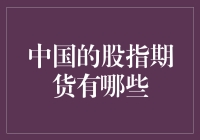 中国的股指期货有哪些